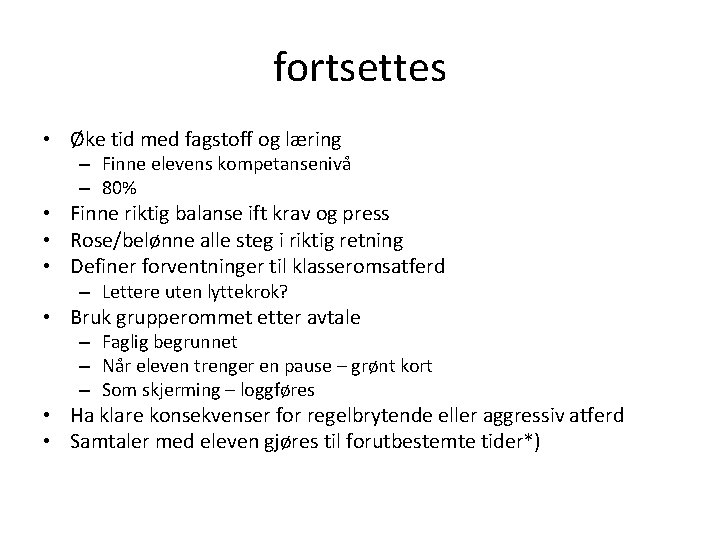 fortsettes

• Øke tid med fagstoff og læring
  – Finne elevens kompetansenivå
  – 80%
• Finne riktig balanse ift krav og press
• Rose/belønne alle steg i riktig retning
• Definer forventninger til klasseromsatferd
  – Lettere uten lyttekrok?
• Bruk grupperommet etter avtale
  – Faglig begrunnet
  – Når eleven trenger en pause – grønt kort
  – Som skjerming – loggføres
• Ha klare konsekvenser for regelbrytende eller aggressiv atferd
• Samtaler med eleven gjøres til forutbestemte tider*)